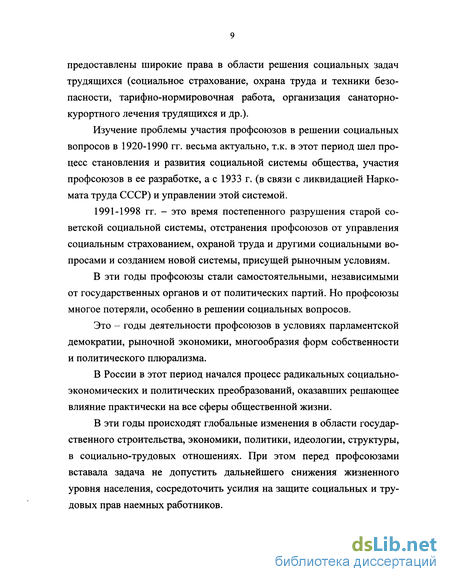 9

предоставлены широкие права в области решения социальных задач трудящихся (социальное страхование, охрана труда и техники безопасности, тарифно-нормировочная работа, организация санаторно-курортного лечения трудящихся и др.).

Изучение проблемы участия профсоюзов в решении социальных вопросов в 1920-1990 гг. весьма актуально, т.к. в этот период шел процесс становления и развития социальной системы общества, участия профсоюзов в ее разработке, а с 1933 г. (в связи с ликвидацией Наркомата труда СССР) и управлении этой системой.

1991-1998 гг. – это время постепенного разрушения старой советской социальной системы, отстранения профсоюзов от управления социальным страхованием, охраной труда и другими социальными вопросами и созданием новой системы, присущей рыночным условиям.

В эти годы профсоюзы стали самостоятельными, независимыми от государственных органов и от политических партий. Но профсоюзы многое потеряли, особенно в решении социальных вопросов.

Это – годы деятельности профсоюзов в условиях парламентской демократии, рыночной экономики, многообразия форм собственности и политического плюрализма.

В России в этот период начался процесс радикальных социально-экономических и политических преобразований, оказавших решающее влияние практически на все сферы общественной жизни.

В эти годы происходят глобальные изменения в области государственного строительства, экономики, политики, идеологии, структуры, в социально-трудовых отношениях. При этом перед профсоюзами вставала задача не допустить дальнейшего снижения жизненного уровня населения, сосредоточить усилия на защите социальных и трудовых прав наемных работников.

dsLib.net
библиотека диссертаций